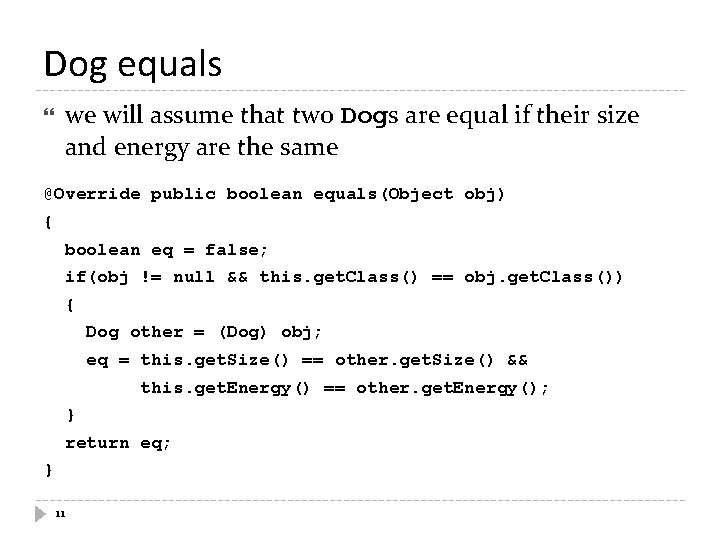 Dog equals

we will assume that two Dogs are equal if their size and energy are the same

@Override public boolean equals(Object obj)
{
  boolean eq = false;
  if(obj != null && this.getClass() == obj.getClass())
  {
    Dog other = (Dog) obj;
    eq = this.getSize() == other.getSize() &&
         this.getEnergy() == other.getEnergy();
  }
  return eq;
}

11